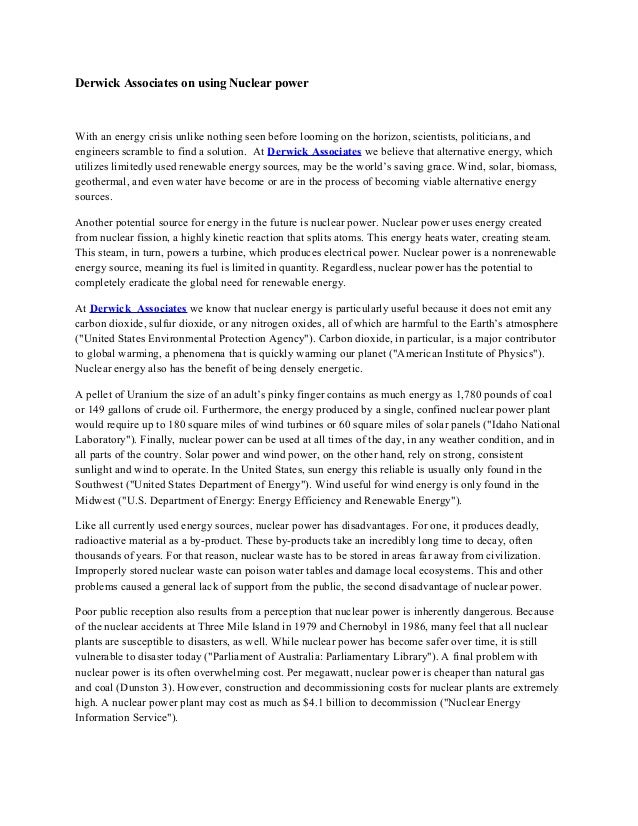 Derwick Associates on using Nuclear power

With an energy crisis unlike nothing seen before looming on the horizon, scientists, politicians, and engineers scramble to find a solution. At Derwick Associates we believe that alternative energy, which utilizes limitedly used renewable energy sources, may be the world's saving grace. Wind, solar, biomass, geothermal, and even water have become or are in the process of becoming viable alternative energy sources.

Another potential source for energy in the future is nuclear power. Nuclear power uses energy created from nuclear fission, a highly kinetic reaction that splits atoms. This energy heats water, creating steam. This steam, in turn, powers a turbine, which produces electrical power. Nuclear power is a nonrenewable energy source, meaning its fuel is limited in quantity. Regardless, nuclear power has the potential to completely eradicate the global need for renewable energy.

At Derwick Associates we know that nuclear energy is particularly useful because it does not emit any carbon dioxide, sulfur dioxide, or any nitrogen oxides, all of which are harmful to the Earth's atmosphere ("United States Environmental Protection Agency"). Carbon dioxide, in particular, is a major contributor to global warming, a phenomena that is quickly warming our planet ("American Institute of Physics"). Nuclear energy also has the benefit of being densely energetic.

A pellet of Uranium the size of an adult's pinky finger contains as much energy as 1,780 pounds of coal or 149 gallons of crude oil. Furthermore, the energy produced by a single, confined nuclear power plant would require up to 180 square miles of wind turbines or 60 square miles of solar panels ("Idaho National Laboratory"). Finally, nuclear power can be used at all times of the day, in any weather condition, and in all parts of the country. Solar power and wind power, on the other hand, rely on strong, consistent sunlight and wind to operate. In the United States, sun energy this reliable is usually only found in the Southwest ("United States Department of Energy"). Wind useful for wind energy is only found in the Midwest ("U.S. Department of Energy: Energy Efficiency and Renewable Energy").

Like all currently used energy sources, nuclear power has disadvantages. For one, it produces deadly, radioactive material as a by-product. These by-products take an incredibly long time to decay, often thousands of years. For that reason, nuclear waste has to be stored in areas far away from civilization. Improperly stored nuclear waste can poison water tables and damage local ecosystems. This and other problems caused a general lack of support from the public, the second disadvantage of nuclear power.

Poor public reception also results from a perception that nuclear power is inherently dangerous. Because of the nuclear accidents at Three Mile Island in 1979 and Chernobyl in 1986, many feel that all nuclear plants are susceptible to disasters, as well. While nuclear power has become safer over time, it is still vulnerable to disaster today ("Parliament of Australia: Parliamentary Library"). A final problem with nuclear power is its often overwhelming cost. Per megawatt, nuclear power is cheaper than natural gas and coal (Dunston 3). However, construction and decommissioning costs for nuclear plants are extremely high. A nuclear power plant may cost as much as $4.1 billion to decommission ("Nuclear Energy Information Service").